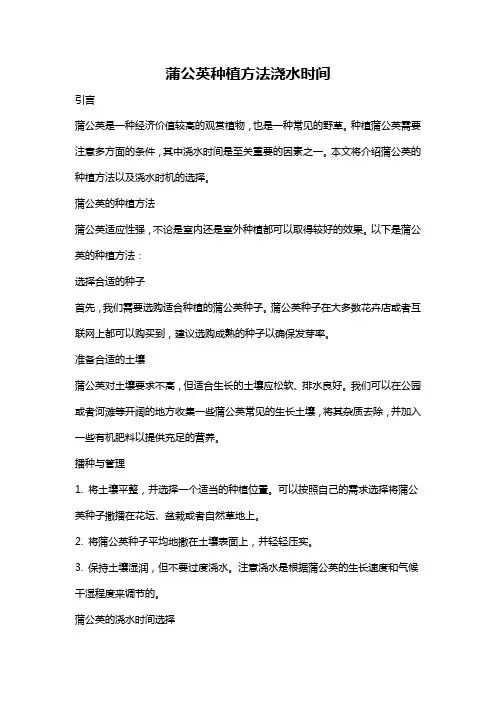 蒲公英种植方法浇水时间

引言

蒲公英是一种经济价值较高的观赏植物，也是一种常见的野草。种植蒲公英需要注意多方面的条件，其中浇水时间是至关重要的因素之一。本文将介绍蒲公英的种植方法以及浇水时机的选择。

蒲公英的种植方法

蒲公英适应性强，不论是室内还是室外种植都可以取得较好的效果。以下是蒲公英的种植方法：

选择合适的种子

首先，我们需要选购适合种植的蒲公英种子。蒲公英种子在大多数花卉店或者互联网上都可以购买到，建议选购成熟的种子以确保发芽率。

准备合适的土壤

蒲公英对土壤要求不高，但适合生长的土壤应松软、排水良好。我们可以在公园或者河滩等开阔的地方收集一些蒲公英常见的生长土壤，将其杂质去除，并加入一些有机肥料以提供充足的营养。

播种与管理

1. 将土壤平整，并选择一个适当的种植位置。可以按照自己的需求选择将蒲公英种子撒播在花坛、盆栽或者自然草地上。

2. 将蒲公英种子平均地撒在土壤表面上，并轻轻压实。

3. 保持土壤湿润，但不要过度浇水。注意浇水是根据蒲公英的生长速度和气候干湿程度来调节的。

蒲公英的浇水时间选择